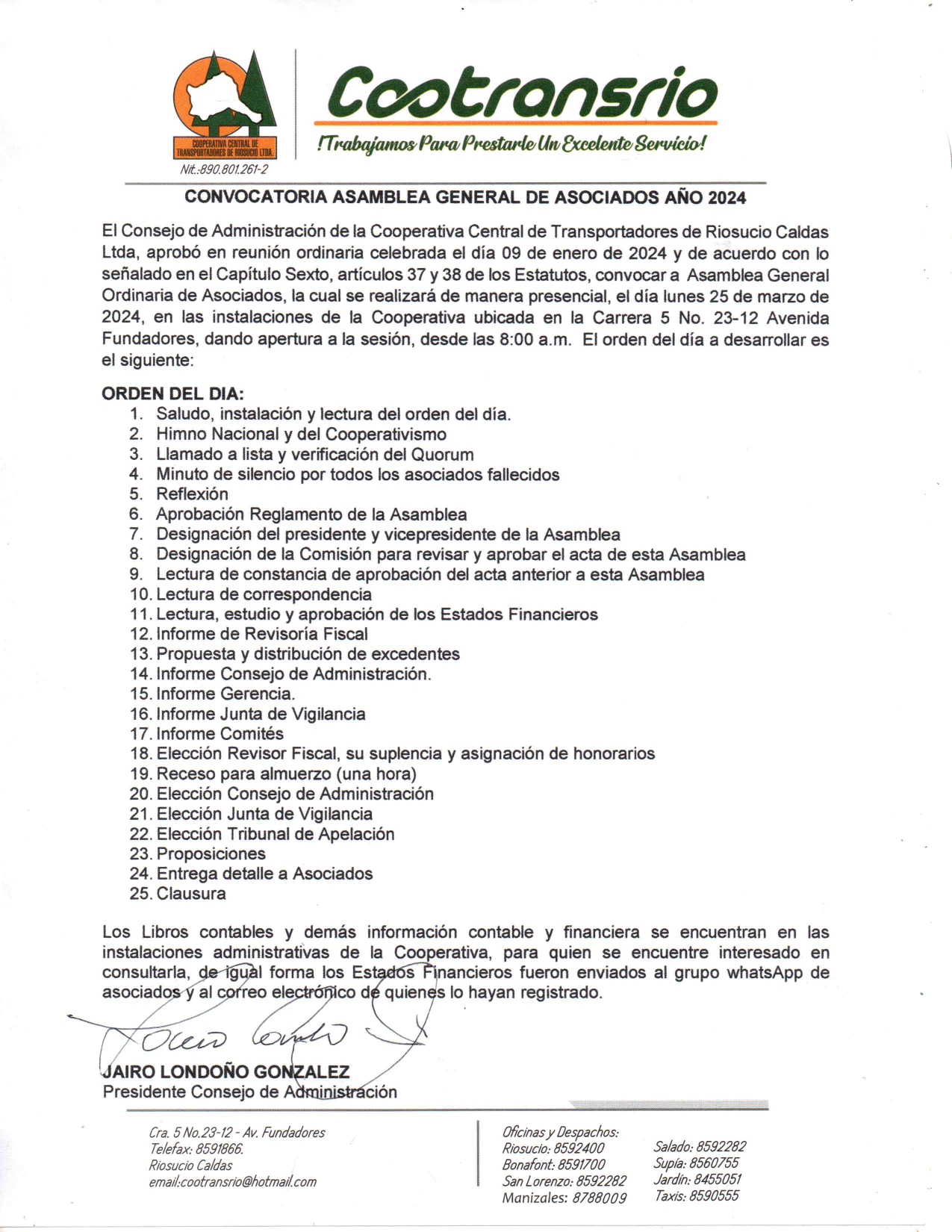 COOPERATIVA CENTRAL DE TRANSPORTADORES DE RIOSUCIO LTDA.
Nit.:890.801.261-2

Cootransrio
¡Trabajamos Para Prestarle Un Excelente Servicio!

CONVOCATORIA ASAMBLEA GENERAL DE ASOCIADOS AÑO 2024

El Consejo de Administración de la Cooperativa Central de Transportadores de Riosucio Caldas Ltda, aprobó en reunión ordinaria celebrada el día 09 de enero de 2024 y de acuerdo con lo señalado en el Capítulo Sexto, artículos 37 y 38 de los Estatutos, convocar a Asamblea General Ordinaria de Asociados, la cual se realizará de manera presencial, el día lunes 25 de marzo de 2024, en las instalaciones de la Cooperativa ubicada en la Carrera 5 No. 23-12 Avenida Fundadores, dando apertura a la sesión, desde las 8:00 a.m. El orden del día a desarrollar es el siguiente:

ORDEN DEL DIA:
1. Saludo, instalación y lectura del orden del día.
2. Himno Nacional y del Cooperativismo
3. Llamado a lista y verificación del Quorum
4. Minuto de silencio por todos los asociados fallecidos
5. Reflexión
6. Aprobación Reglamento de la Asamblea
7. Designación del presidente y vicepresidente de la Asamblea
8. Designación de la Comisión para revisar y aprobar el acta de esta Asamblea
9. Lectura de constancia de aprobación del acta anterior a esta Asamblea
10. Lectura de correspondencia
11. Lectura, estudio y aprobación de los Estados Financieros
12. Informe de Revisoría Fiscal
13. Propuesta y distribución de excedentes
14. Informe Consejo de Administración.
15. Informe Gerencia.
16. Informe Junta de Vigilancia
17. Informe Comités
18. Elección Revisor Fiscal, su suplencia y asignación de honorarios
19. Receso para almuerzo (una hora)
20. Elección Consejo de Administración
21. Elección Junta de Vigilancia
22. Elección Tribunal de Apelación
23. Proposiciones
24. Entrega detalle a Asociados
25. Clausura

Los Libros contables y demás información contable y financiera se encuentran en las instalaciones administrativas de la Cooperativa, para quien se encuentre interesado en consultarla, de igual forma los Estados Financieros fueron enviados al grupo whatsApp de asociados y al correo electrónico de quienes lo hayan registrado.

JAIRO LONDOÑO GONZALEZ
Presidente Consejo de Administración

Cra. 5 No.23-12 - Av. Fundadores
Telefax: 8591866.
Riosucio Caldas
email:cootransrio@hotmail.com

Oficinas y Despachos:
Riosucio: 8592400
Bonafont: 8591700
San Lorenzo: 8592282
Manizales: 8788009

Salado: 8592282
Supía: 8560755
Jardín: 8455051
Taxis: 8590555